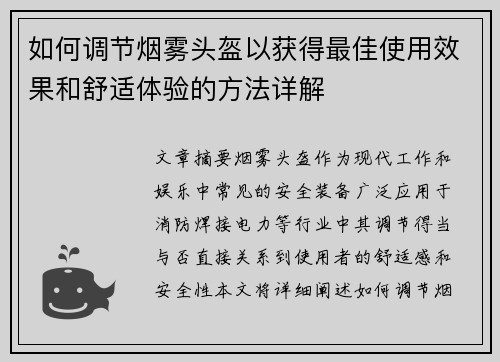 如何调节烟雾头盔以获得最佳使用效果和舒适体验的方法详解

文章摘要烟雾头盔作为现代工作和娱乐中常见的安全装备广泛应用于消防焊接电力等行业中其调节得当与否直接关系到使用者的舒适感和安全性本文将详细阐述如何调节烟